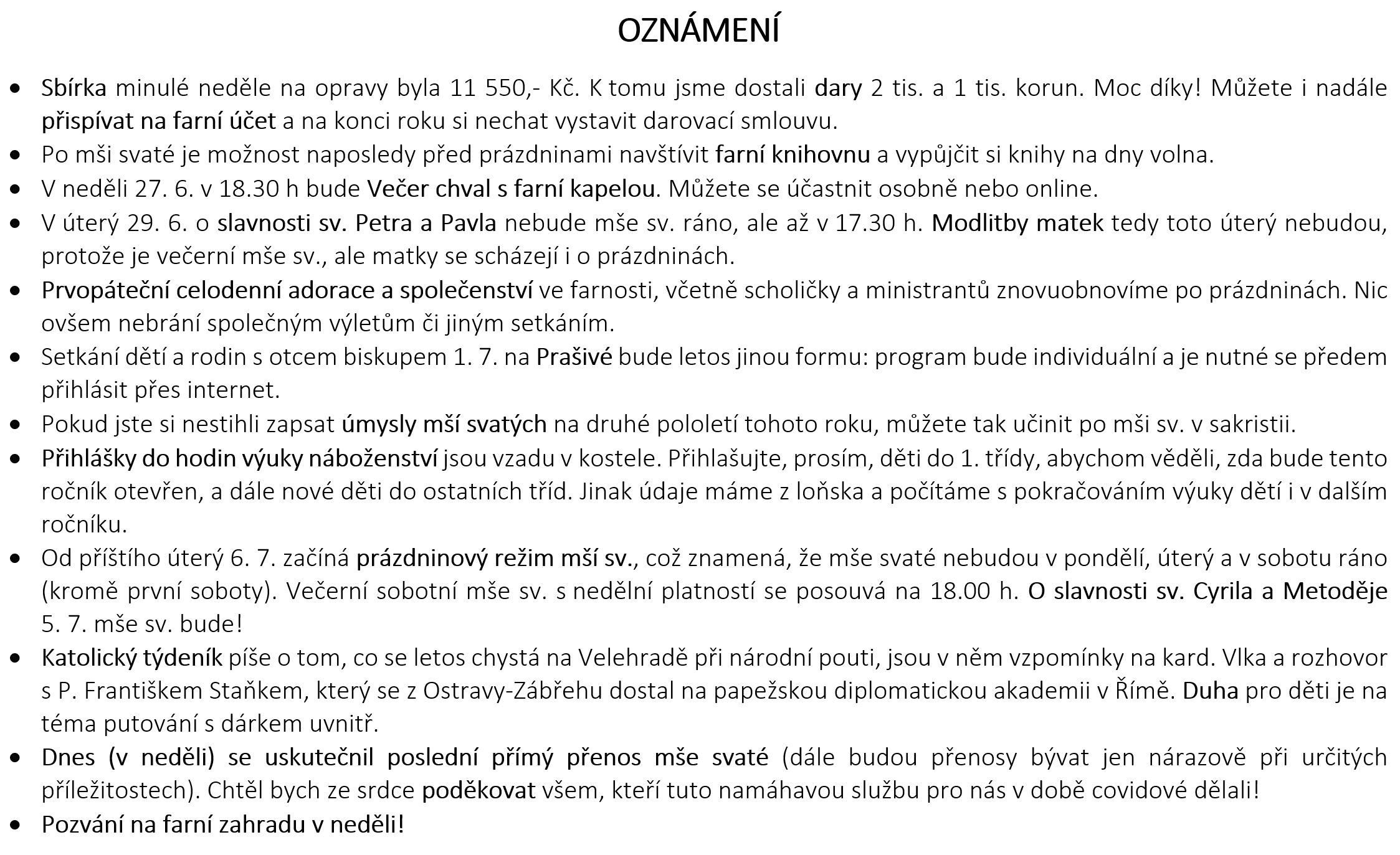 OZNÁMENÍ

• Sbírka minulé neděle na opravy byla 11 550,- Kč. K tomu jsme dostali dary 2 tis. a 1 tis. korun. Moc díky! Můžete i nadále přispívat na farní účet a na konci roku si nechat vystavit darovací smlouvu.
• Po mši svaté je možnost naposledy před prázdninami navštívit farní knihovnu a vypůjčit si knihy na dny volna.
• V neděli 27. 6. v 18.30 h bude Večer chval s farní kapelou. Můžete se účastnit osobně nebo online.
• V úterý 29. 6. o slavnosti sv. Petra a Pavla nebude mše sv. ráno, ale až v 17.30 h. Modlitby matek tedy toto úterý nebudou, protože je večerní mše sv., ale matky se scházejí i o prázdninách.
• Prvopáteční celodenní adorace a společenství ve farnosti, včetně scholičky a ministrantů znovuobnovíme po prázdninách. Nic ovšem nebrání společným výletům či jiným setkáním.
• Setkání dětí a rodin s otcem biskupem 1. 7. na Prašivé bude letos jinou formu: program bude individuální a je nutné se předem přihlásit přes internet.
• Pokud jste si nestihli zapsat úmysly mší svatých na druhé pololetí tohoto roku, můžete tak učinit po mši sv. v sakristii.
• Přihlášky do hodin výuky náboženství jsou vzadu v kostele. Přihlašujte, prosím, děti do 1. třídy, abychom věděli, zda bude tento ročník otevřen, a dále nové děti do ostatních tříd. Jinak údaje máme z loňska a počítáme s pokračováním výuky dětí i v dalším ročníku.
• Od příštího úterý 6. 7. začíná prázdninový režim mší sv., což znamená, že mše svaté nebudou v pondělí, úterý a v sobotu ráno (kromě první soboty). Večerní sobotní mše sv. s nedělní platností se posouvá na 18.00 h. O slavnosti sv. Cyrila a Metoděje 5. 7. mše sv. bude!
• Katolický týdeník píše o tom, co se letos chystá na Velehradě při národní pouti, jsou v něm vzpomínky na kard. Vlka a rozhovor s P. Františkem Staňkem, který se z Ostravy-Zábřehu dostal na papežskou diplomatickou akademii v Římě. Duha pro děti je na téma putování s dárkem uvnitř.
• Dnes (v neděli) se uskutečnil poslední přímý přenos mše svaté (dále budou přenosy bývat jen nárazově při určitých příležitostech). Chtěl bych ze srdce poděkovat všem, kteří tuto namáhavou službu pro nás v době covidové dělali!
• Pozvání na farní zahradu v neděli!